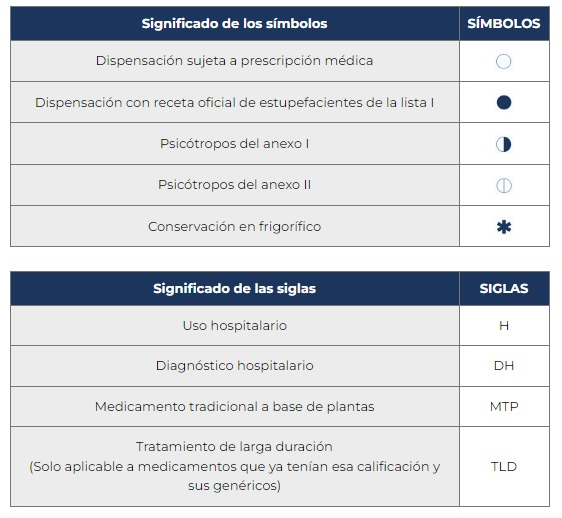 | Significado de los símbolos | SÍMBOLOS |
|---|---|
| Dispensación sujeta a prescripción médica | ○ |
| Dispensación con receta oficial de estupefacientes de la lista I | ● |
| Psicótropos del anexo I | ◑ |
| Psicótropos del anexo II | ⦶ |
| Conservación en frigorífico | ✱ |

| Significado de las siglas | SIGLAS |
|---|---|
| Uso hospitalario | H |
| Diagnóstico hospitalario | DH |
| Medicamento tradicional a base de plantas | MTP |
| Tratamiento de larga duración (Solo aplicable a medicamentos que ya tenían esa calificación y sus genéricos) | TLD |